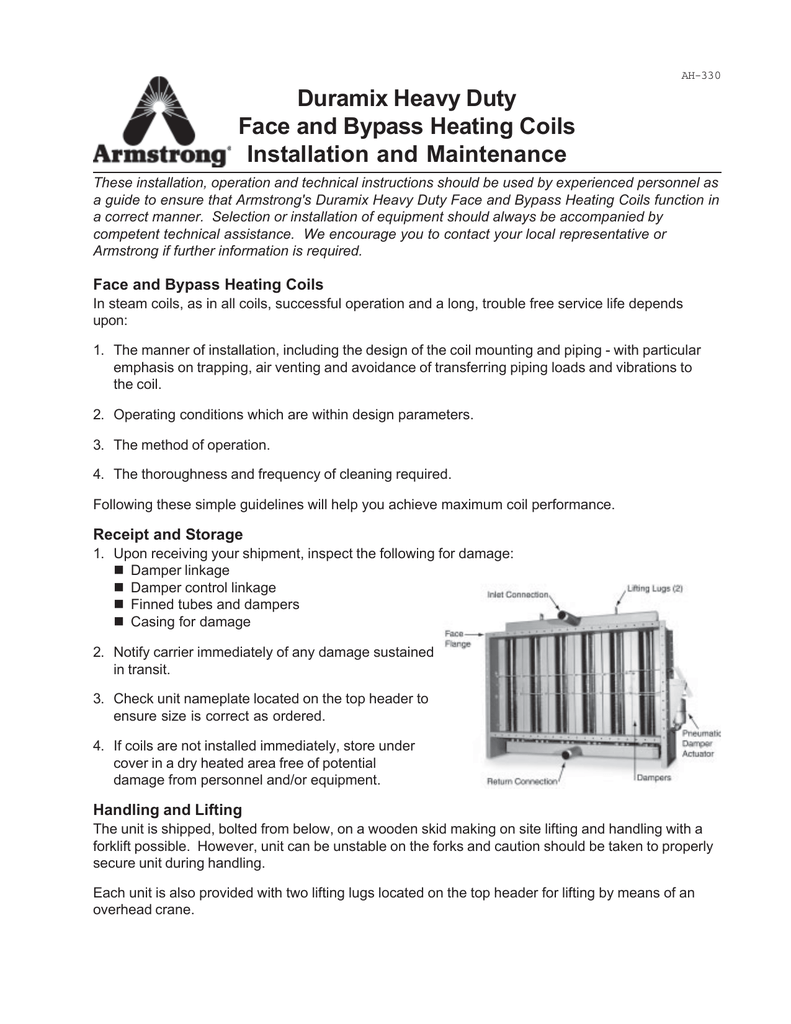 AH-330

Armstrong®

Duramix Heavy Duty
Face and Bypass Heating Coils
Installation and Maintenance

These installation, operation and technical instructions should be used by experienced personnel as a guide to ensure that Armstrong's Duramix Heavy Duty Face and Bypass Heating Coils function in a correct manner. Selection or installation of equipment should always be accompanied by competent technical assistance. We encourage you to contact your local representative or Armstrong if further information is required.

Face and Bypass Heating Coils
In steam coils, as in all coils, successful operation and a long, trouble free service life depends upon:

1. The manner of installation, including the design of the coil mounting and piping - with particular emphasis on trapping, air venting and avoidance of transferring piping loads and vibrations to the coil.

2. Operating conditions which are within design parameters.

3. The method of operation.

4. The thoroughness and frequency of cleaning required.

Following these simple guidelines will help you achieve maximum coil performance.

Receipt and Storage
1. Upon receiving your shipment, inspect the following for damage:
■ Damper linkage
■ Damper control linkage
■ Finned tubes and dampers
■ Casing for damage

2. Notify carrier immediately of any damage sustained in transit.

3. Check unit nameplate located on the top header to ensure size is correct as ordered.

4. If coils are not installed immediately, store under cover in a dry heated area free of potential damage from personnel and/or equipment.

Inlet Connection
Lifting Lugs (2)
Face Flange
Pneumatic Damper Actuator
Return Connection
Dampers

Handling and Lifting
The unit is shipped, bolted from below, on a wooden skid making on site lifting and handling with a forklift possible. However, unit can be unstable on the forks and caution should be taken to properly secure unit during handling.

Each unit is also provided with two lifting lugs located on the top header for lifting by means of an overhead crane.